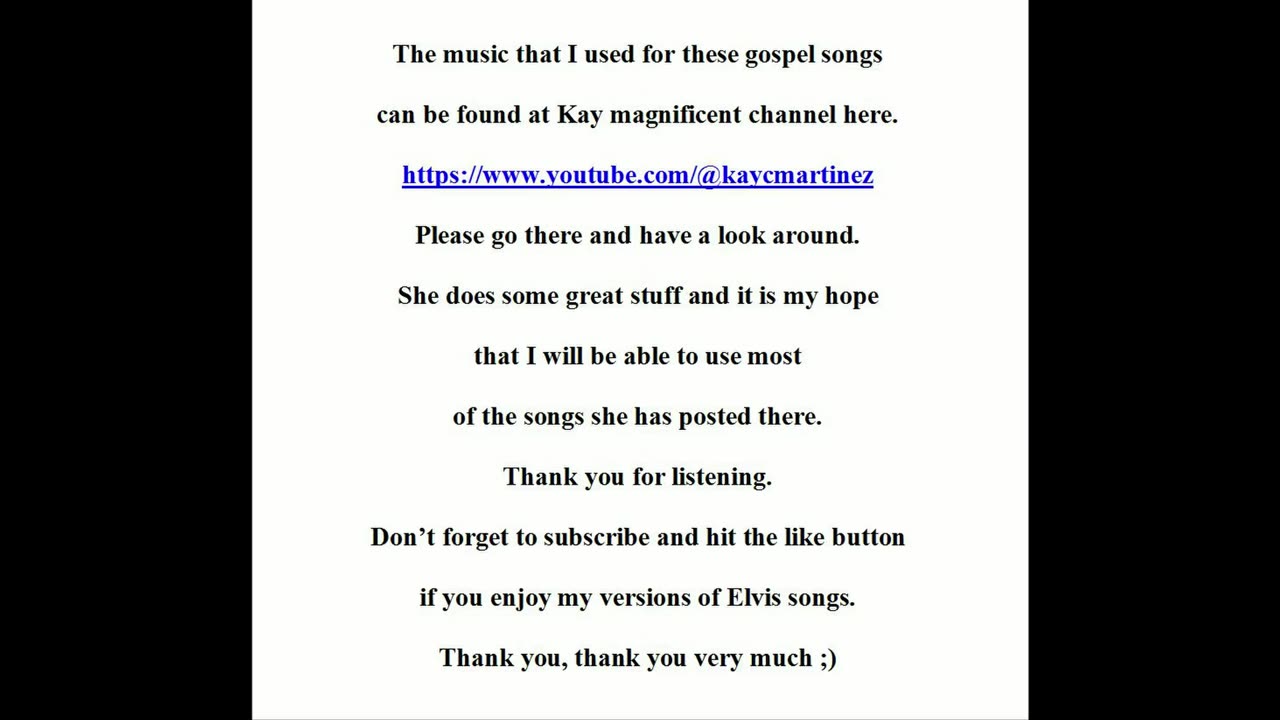 The music that I used for these gospel songs

can be found at Kay magnificent channel here.

https://www.youtube.com/@kaycmartinez

Please go there and have a look around.

She does some great stuff and it is my hope

that I will be able to use most

of the songs she has posted there.

Thank you for listening.

Don't forget to subscribe and hit the like button

if you enjoy my versions of Elvis songs.

Thank you, thank you very much ;)